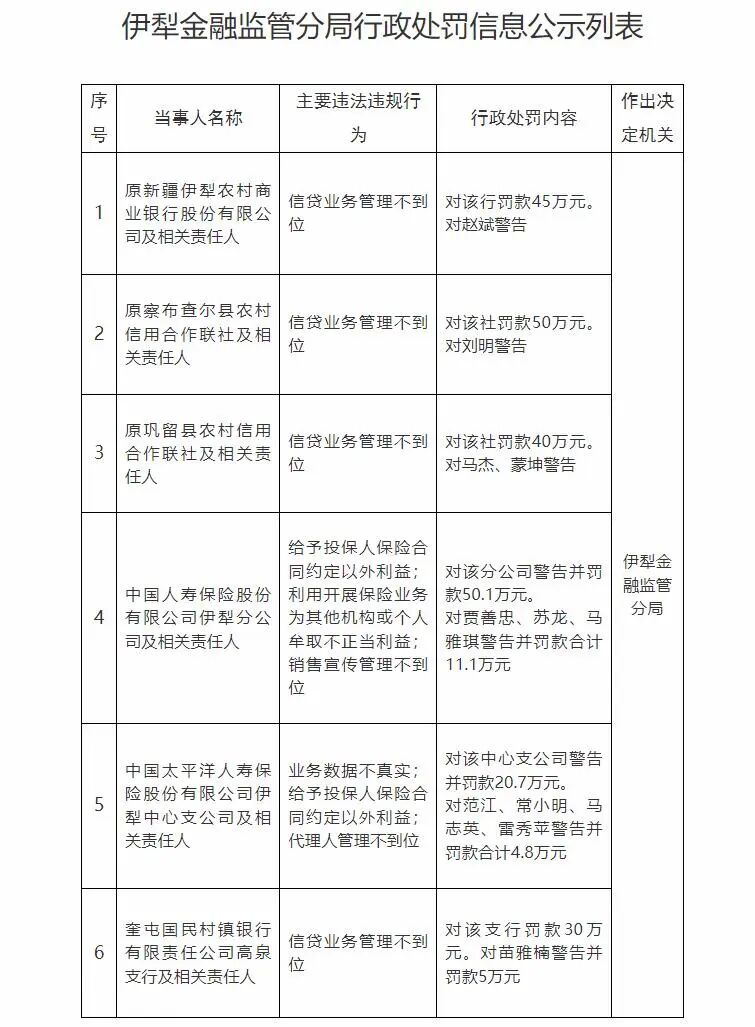 伊犁金融监管分局行政处罚信息公示列表

| 序号 | 当事人名称 | 主要违法违规行为 | 行政处罚内容 | 作出决定机关 |
|---|---|---|---|---|
| 1 | 原新疆伊犁农村商业银行股份有限公司及相关责任人 | 信贷业务管理不到位 | 对该行罚款45万元。对赵斌警告 | 伊犁金融监管分局 |
| 2 | 原察布查尔县农村信用合作联社及相关责任人 | 信贷业务管理不到位 | 对该社罚款50万元。对刘明警告 | |
| 3 | 原巩留县农村信用合作联社及相关责任人 | 信贷业务管理不到位 | 对该社罚款40万元。对马杰、蒙坤警告 | |
| 4 | 中国人寿保险股份有限公司伊犁分公司及相关责任人 | 给予投保人保险合同约定以外利益；利用开展保险业务为其他机构或个人牟取不正当利益；销售宣传管理不到位 | 对该分公司警告并罚款50.1万元。对贾善忠、苏龙、马雅琪警告并罚款合计11.1万元 | |
| 5 | 中国太平洋人寿保险股份有限公司伊犁中心支公司及相关责任人 | 业务数据不真实；给予投保人保险合同约定以外利益；代理人管理不到位 | 对该中心支公司警告并罚款20.7万元。对范江、常小明、马志英、雷秀苹警告并罚款合计4.8万元 | |
| 6 | 奎屯国民村镇银行有限责任公司高泉支行及相关责任人 | 信贷业务管理不到位 | 对该支行罚款30万元。对苗雅楠警告并罚款5万元 | |